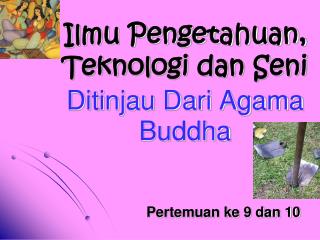 Ilmu Pengetahuan, Teknologi dan Seni

Ditinjau Dari Agama Buddha

Pertemuan ke 9 dan 10